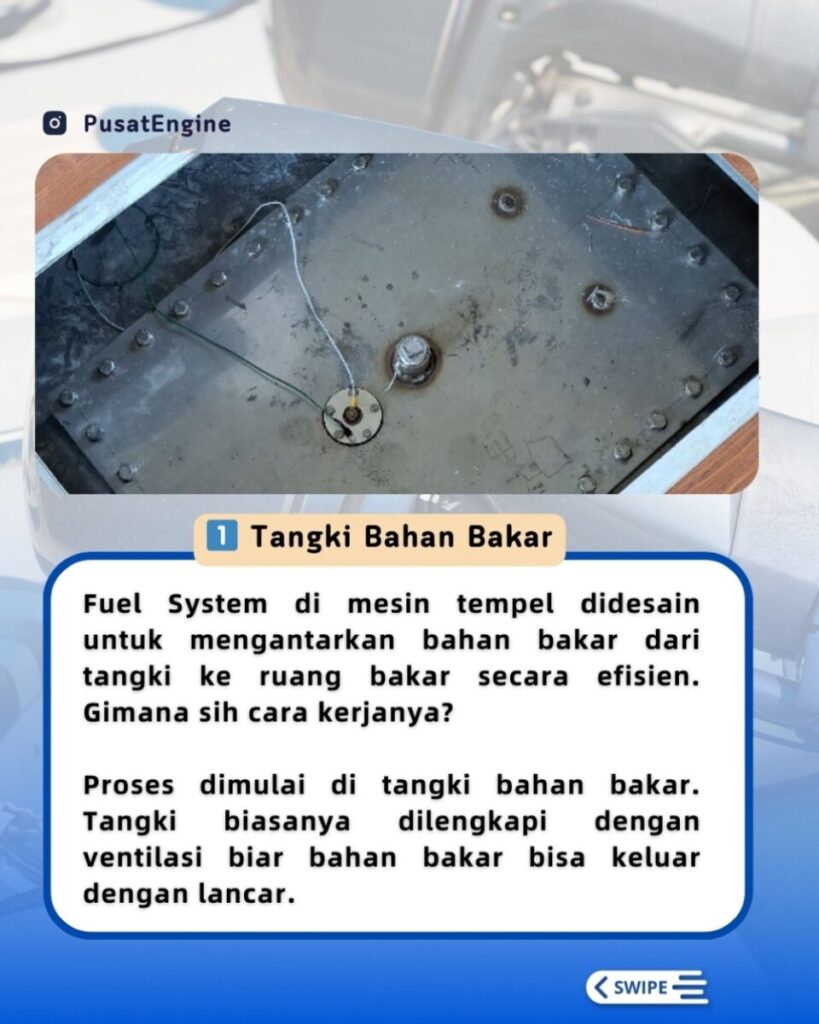 PusatEngine

1 Tangki Bahan Bakar

Fuel System di mesin tempel didesain untuk mengantarkan bahan bakar dari tangki ke ruang bakar secara efisien. Gimana sih cara kerjanya?

Proses dimulai di tangki bahan bakar. Tangki biasanya dilengkapi dengan ventilasi biar bahan bakar bisa keluar dengan lancar.

SWIPE